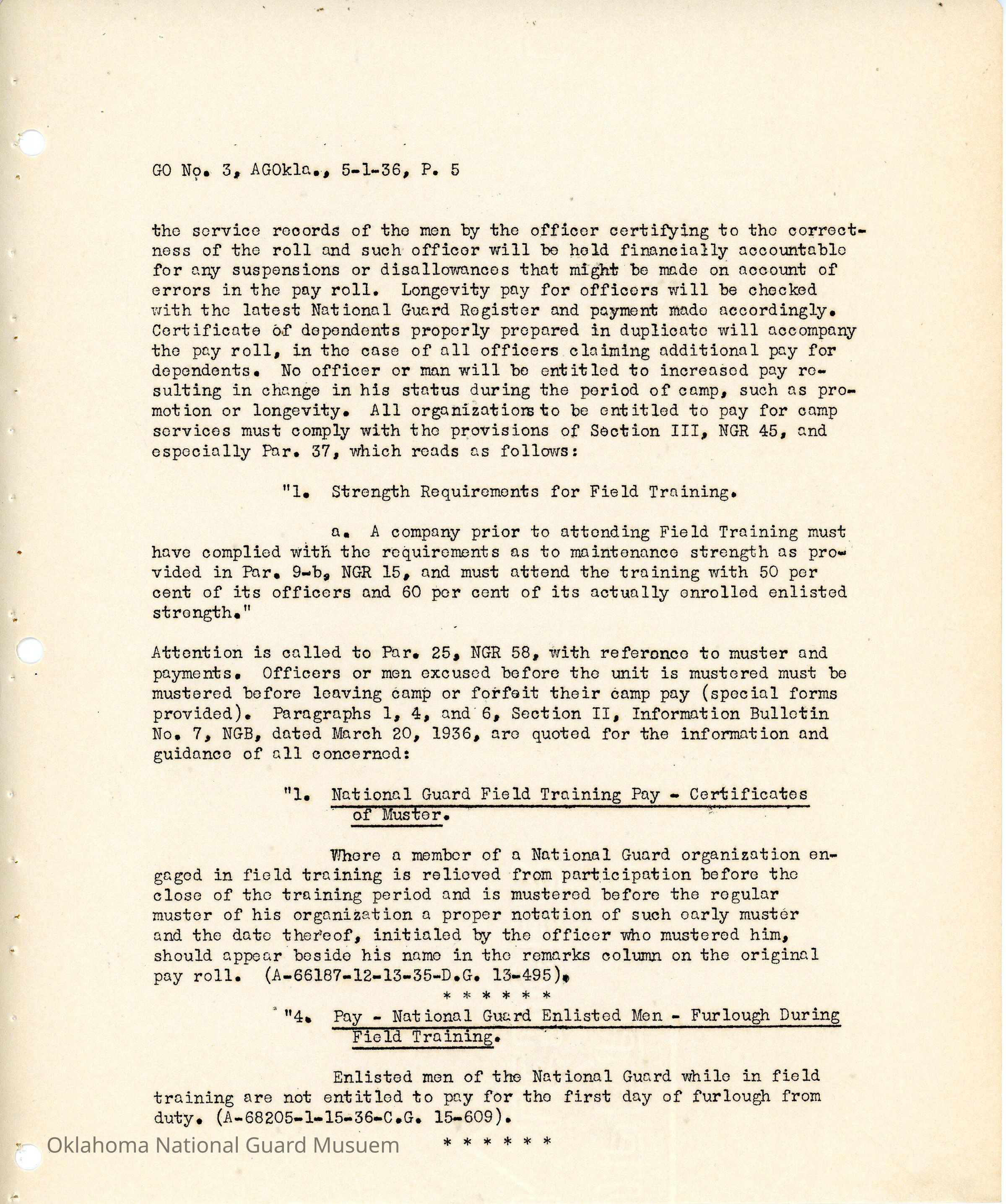 GO No. 3, AGOkla., 5-1-36, P. 5

the service records of the men by the officer certifying to the correctness of the roll and such officer will be held financially accountable for any suspensions or disallowances that might be made on account of errors in the pay roll. Longevity pay for officers will be checked with the latest National Guard Register and payment made accordingly. Certificate of dependents properly prepared in duplicate will accompany the pay roll, in the case of all officers claiming additional pay for dependents. No officer or man will be entitled to increased pay resulting in change in his status during the period of camp, such as promotion or longevity. All organizations to be entitled to pay for camp services must comply with the provisions of Section III, NGR 45, and especially Par. 37, which reads as follows:

"1. Strength Requirements for Field Training.

a. A company prior to attending Field Training must have complied with the requirements as to maintenance strength as provided in Par. 9-b, NGR 15, and must attend the training with 50 per cent of its officers and 60 per cent of its actually enrolled enlisted strength."

Attention is called to Par. 25, NGR 58, with reference to muster and payments. Officers or men excused before the unit is mustered must be mustered before leaving camp or forfeit their camp pay (special forms provided). Paragraphs 1, 4, and 6, Section II, Information Bulletin No. 7, NGB, dated March 20, 1936, are quoted for the information and guidance of all concerned:

"1. National Guard Field Training Pay - Certificates of Muster.

Where a member of a National Guard organization engaged in field training is relieved from participation before the close of the training period and is mustered before the regular muster of his organization a proper notation of such early muster and the date thereof, initialed by the officer who mustered him, should appear beside his name in the remarks column on the original pay roll. (A-66187-12-13-35-D.G. 13-495).

* * * * * *

"4. Pay - National Guard Enlisted Men - Furlough During Field Training.

Enlisted men of the National Guard while in field training are not entitled to pay for the first day of furlough from duty. (A-68205-1-15-36-C.G. 15-609).

* * * * * *

Oklahoma National Guard Musuem